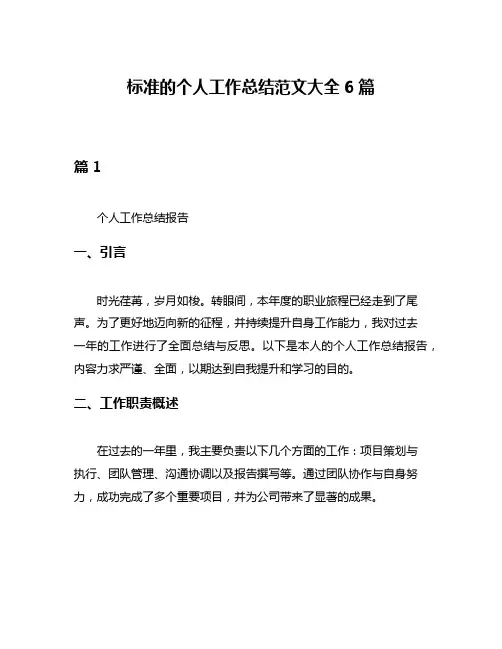 标准的个人工作总结范文大全 6 篇

篇 1

个人工作总结报告

一、引言

时光荏苒，岁月如梭。转眼间，本年度的职业旅程已经走到了尾声。为了更好地迈向新的征程，并持续提升自身工作能力，我对过去一年的工作进行了全面总结与反思。以下是本人的个人工作总结报告，内容力求严谨、全面，以期达到自我提升和学习的目的。

二、工作职责概述

在过去的一年里，我主要负责以下几个方面的工作：项目策划与执行、团队管理、沟通协调以及报告撰写等。通过团队协作与自身努力，成功完成了多个重要项目，并为公司带来了显著的成果。